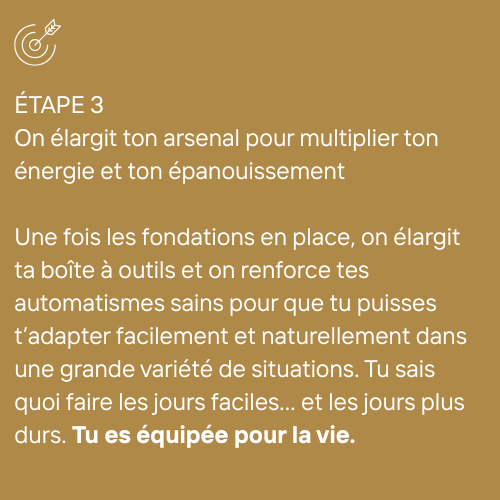 ÉTAPE 3
On élargit ton arsenal pour multiplier ton énergie et ton épanouissement

Une fois les fondations en place, on élargit ta boîte à outils et on renforce tes automatismes sains pour que tu puisses t'adapter facilement et naturellement dans une grande variété de situations. Tu sais quoi faire les jours faciles... et les jours plus durs. Tu es équipée pour la vie.